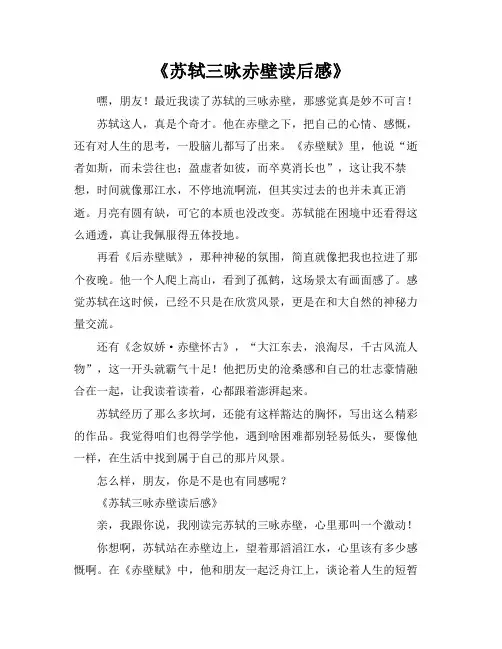 《苏轼三咏赤壁读后感》

嘿，朋友！最近我读了苏轼的三咏赤壁，那感觉真是妙不可言！

苏轼这人，真是个奇才。他在赤壁之下，把自己的心情、感慨，还有对人生的思考，一股脑儿都写了出来。《赤壁赋》里，他说“逝者如斯，而未尝往也；盈虚者如彼，而卒莫消长也”，这让我不禁想，时间就像那江水，不停地流啊流，但其实过去的也并未真正消逝。月亮有圆有缺，可它的本质也没改变。苏轼能在困境中还看得这么通透，真让我佩服得五体投地。

再看《后赤壁赋》，那种神秘的氛围，简直就像把我也拉进了那个夜晚。他一个人爬上高山，看到了孤鹤，这场景太有画面感了。感觉苏轼在这时候，已经不只是在欣赏风景，更是在和大自然的神秘力量交流。

还有《念奴娇·赤壁怀古》，“大江东去，浪淘尽，千古风流人物”，这一开头就霸气十足！他把历史的沧桑感和自己的壮志豪情融合在一起，让我读着读着，心都跟着澎湃起来。

苏轼经历了那么多坎坷，还能有这样豁达的胸怀，写出这么精彩的作品。我觉得咱们也得学学他，遇到啥困难都别轻易低头，要像他一样，在生活中找到属于自己的那片风景。

怎么样，朋友，你是不是也有同感呢？

《苏轼三咏赤壁读后感》

亲，我跟你说，我刚读完苏轼的三咏赤壁，心里那叫一个激动！

你想啊，苏轼站在赤壁边上，望着那滔滔江水，心里该有多少感慨啊。在《赤壁赋》中，他和朋友一起泛舟江上，谈论着人生的短暂